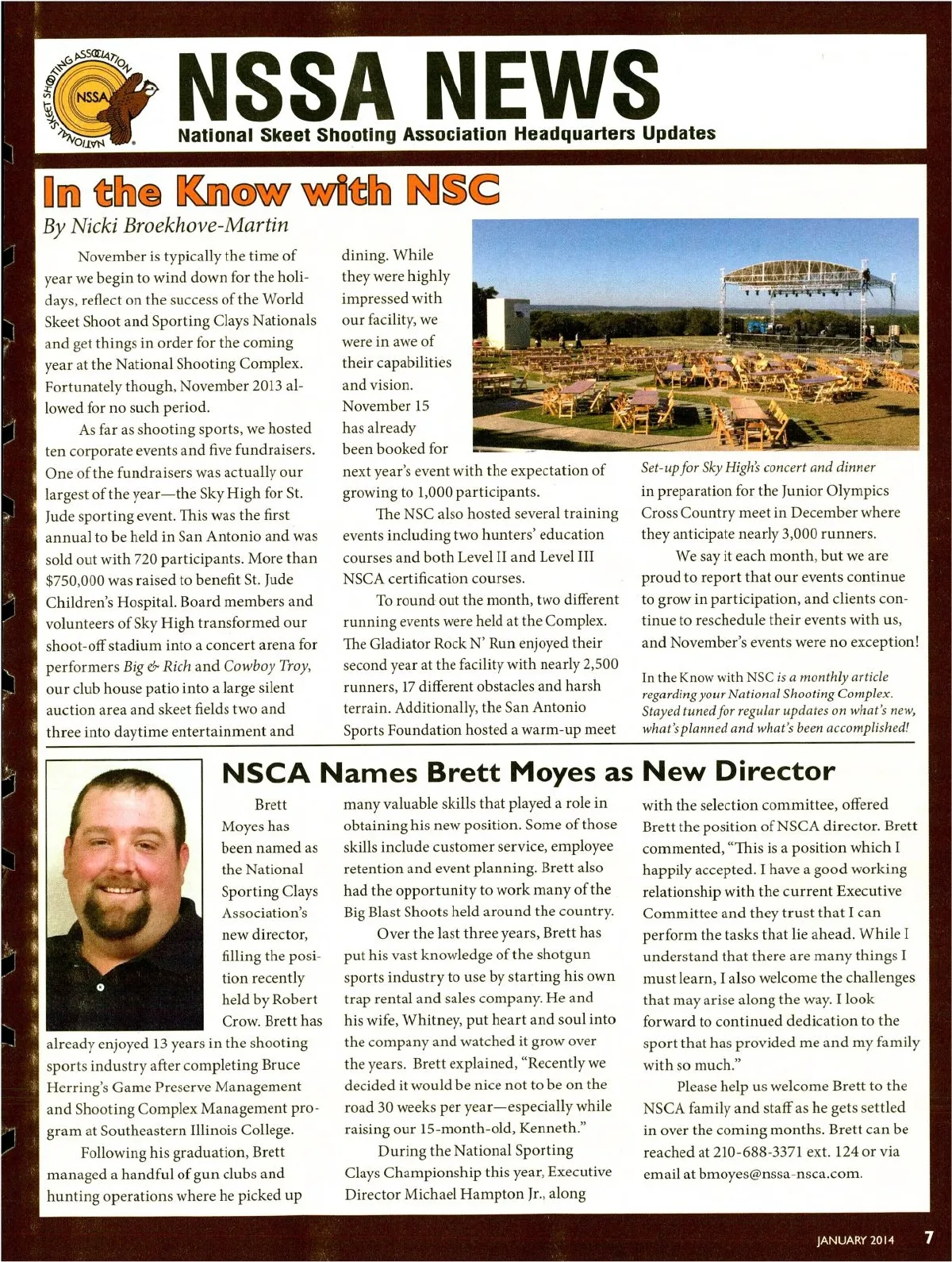 NATIONAL SKEET SHOOTING ASSOCIATION NSSA

NSSA NEWS

National Skeet Shooting Association Headquarters Updates

In the Know with NSC

By Nicki Broekhove-Martin

November is typically the time of year we begin to wind down for the holidays, reflect on the success of the World Skeet Shoot and Sporting Clays Nationals and get things in order for the coming year at the National Shooting Complex. Fortunately though, November 2013 allowed for no such period.

As far as shooting sports, we hosted ten corporate events and five fundraisers. One of the fundraisers was actually our largest of the year—the Sky High for St. Jude sporting event. This was the first annual to be held in San Antonio and was sold out with 720 participants. More than $750,000 was raised to benefit St. Jude Children's Hospital. Board members and volunteers of Sky High transformed our shoot-off stadium into a concert arena for performers Big & Rich and Cowboy Troy, our club house patio into a large silent auction area and skeet fields two and three into daytime entertainment and dining. While they were highly impressed with our facility, we were in awe of their capabilities and vision. November 15 has already been booked for next year's event with the expectation of growing to 1,000 participants.

The NSC also hosted several training events including two hunters' education courses and both Level II and Level III NSCA certification courses.

To round out the month, two different running events were held at the Complex. The Gladiator Rock N' Run enjoyed their second year at the facility with nearly 2,500 runners, 17 different obstacles and harsh terrain. Additionally, the San Antonio Sports Foundation hosted a warm-up meet

Set-up for Sky High's concert and dinner

in preparation for the Junior Olympics Cross Country meet in December where they anticipate nearly 3,000 runners.

We say it each month, but we are proud to report that our events continue to grow in participation, and clients continue to reschedule their events with us, and November's events were no exception!

In the Know with NSC is a monthly article regarding your National Shooting Complex. Stayed tuned for regular updates on what's new, what's planned and what's been accomplished!

NSCA Names Brett Moyes as New Director

Brett Moyes has been named as the National Sporting Clays Association's new director, filling the position recently held by Robert Crow. Brett has already enjoyed 13 years in the shooting sports industry after completing Bruce Herring's Game Preserve Management and Shooting Complex Management program at Southeastern Illinois College.

Following his graduation, Brett managed a handful of gun clubs and hunting operations where he picked up many valuable skills that played a role in obtaining his new position. Some of those skills include customer service, employee retention and event planning. Brett also had the opportunity to work many of the Big Blast Shoots held around the country.

Over the last three years, Brett has put his vast knowledge of the shotgun sports industry to use by starting his own trap rental and sales company. He and his wife, Whitney, put heart and soul into the company and watched it grow over the years. Brett explained, "Recently we decided it would be nice not to be on the road 30 weeks per year—especially while raising our 15-month-old, Kenneth."

During the National Sporting Clays Championship this year, Executive Director Michael Hampton Jr., along with the selection committee, offered Brett the position of NSCA director. Brett commented, "This is a position which I happily accepted. I have a good working relationship with the current Executive Committee and they trust that I can perform the tasks that lie ahead. While I understand that there are many things I must learn, I also welcome the challenges that may arise along the way. I look forward to continued dedication to the sport that has provided me and my family with so much."

Please help us welcome Brett to the NSCA family and staff as he gets settled in over the coming months. Brett can be reached at 210-688-3371 ext. 124 or via email at bmoyes@nssa-nsca.com.

JANUARY 2014 7